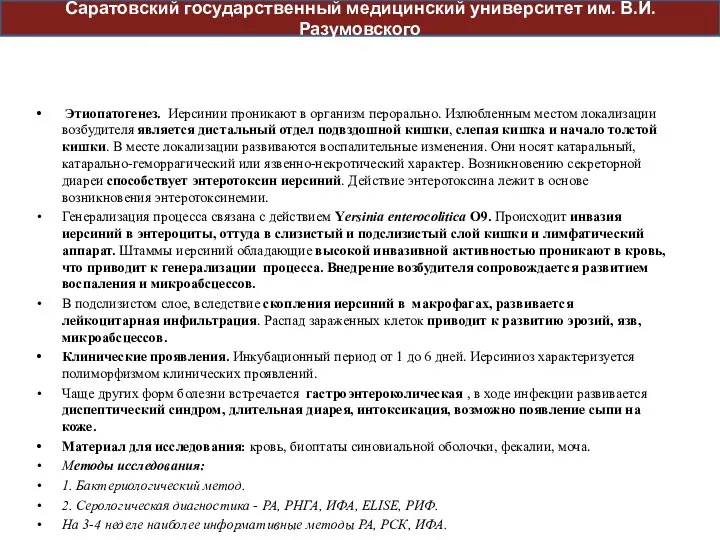 Саратовский государственный медицинский университет им. В.И. Разумовского

• Этиопатогенез. Иерсинии проникают в организм перорально. Излюбленным местом локализации возбудителя является дистальный отдел подвздошной кишки, слепая кишка и начало толстой кишки. В месте локализации развиваются воспалительные изменения. Они носят катаральный, катарально-геморрагический или язвенно-некротический характер. Возникновению секреторной диареи способствует энтеротоксин иерсиний. Действие энтеротоксина лежит в основе возникновения энтеротоксинемии.

• Генерализация процесса связана с действием Yersinia enterocolitica O9. Происходит инвазия иерсиний в энтероциты, оттуда в слизистый и подслизистый слой кишки и лимфатический аппарат. Штаммы иерсиний обладающие высокой инвазивной активностью проникают в кровь, что приводит к генерализации процесса. Внедрение возбудителя сопровождается развитием воспаления и микроабсцессов.

• В подслизистом слое, вследствие скопления иерсиний в макрофагах, развивается лейкоцитарная инфильтрация. Распад зараженных клеток приводит к развитию эрозий, язв, микроабсцессов.

• Клинические проявления. Инкубационный период от 1 до 6 дней. Иерсиниоз характеризуется полиморфизмом клинических проявлений.

• Чаще других форм болезни встречается гастроэнтероколическая , в ходе инфекции развивается диспептический синдром, длительная диарея, интоксикация, возможно появление сыпи на коже.

• Материал для исследования: кровь, биоптаты синовиальной оболочки, фекалии, моча.

• Методы исследования:

• 1. Бактериологический метод.

• 2. Серологическая диагностика - РА, РНГА, ИФА, ELISE, РИФ.

• На 3-4 неделе наиболее информативные методы РА, РСК, ИФА.